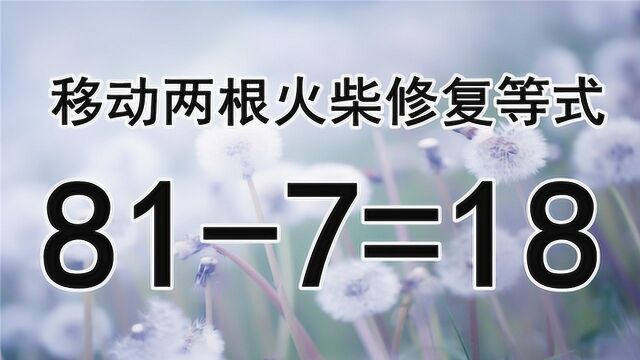 移动两根火柴修复等式

$81-7=18$